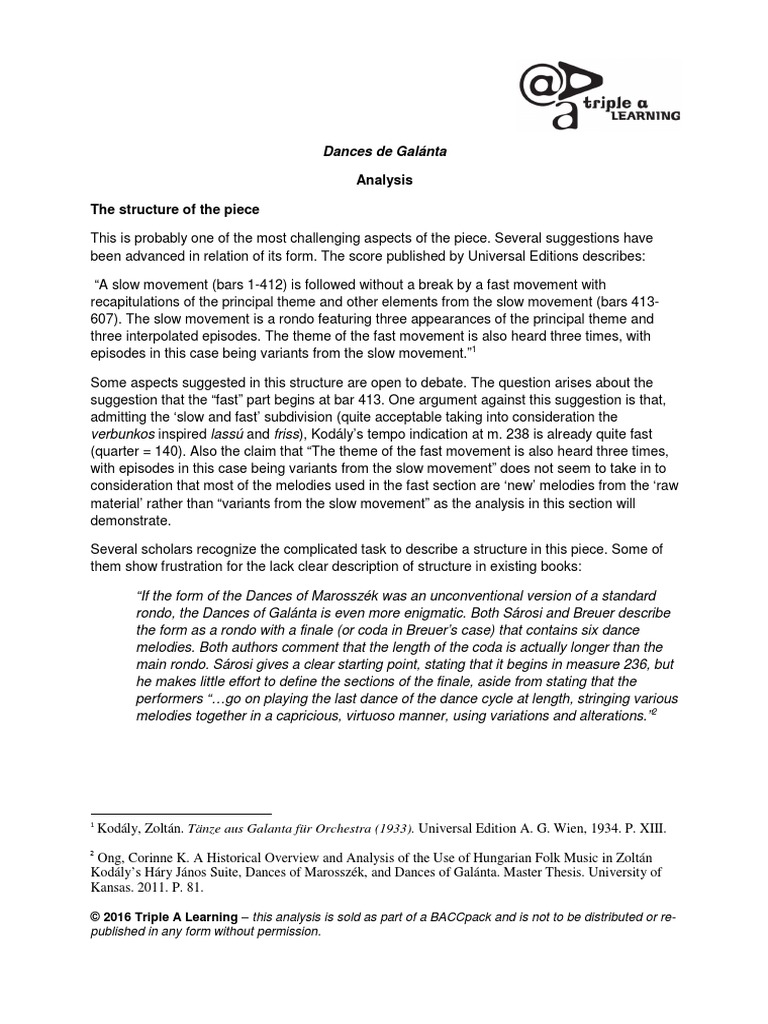 triple a LEARNING

Dances de Galánta

Analysis

The structure of the piece

This is probably one of the most challenging aspects of the piece. Several suggestions have been advanced in relation of its form. The score published by Universal Editions describes:

"A slow movement (bars 1-412) is followed without a break by a fast movement with recapitulations of the principal theme and other elements from the slow movement (bars 413-607). The slow movement is a rondo featuring three appearances of the principal theme and three interpolated episodes. The theme of the fast movement is also heard three times, with episodes in this case being variants from the slow movement."$^1$

Some aspects suggested in this structure are open to debate. The question arises about the suggestion that the "fast" part begins at bar 413. One argument against this suggestion is that, admitting the 'slow and fast' subdivision (quite acceptable taking into consideration the verbunkos inspired lassú and friss), Kodály's tempo indication at m. 238 is already quite fast (quarter = 140). Also the claim that "The theme of the fast movement is also heard three times, with episodes in this case being variants from the slow movement" does not seem to take in to consideration that most of the melodies used in the fast section are 'new' melodies from the 'raw material' rather than "variants from the slow movement" as the analysis in this section will demonstrate.

Several scholars recognize the complicated task to describe a structure in this piece. Some of them show frustration for the lack clear description of structure in existing books:

"If the form of the Dances of Marosszék was an unconventional version of a standard rondo, the Dances of Galánta is even more enigmatic. Both Sárosi and Breuer describe the form as a rondo with a finale (or coda in Breuer's case) that contains six dance melodies. Both authors comment that the length of the coda is actually longer than the main rondo. Sárosi gives a clear starting point, stating that it begins in measure 236, but he makes little effort to define the sections of the finale, aside from stating that the performers "…go on playing the last dance of the dance cycle at length, stringing various melodies together in a capricious, virtuoso manner, using variations and alterations."$^2$

$^1$ Kodály, Zoltán. Tänze aus Galanta für Orchestra (1933). Universal Edition A. G. Wien, 1934. P. XIII.

$^2$ Ong, Corinne K. A Historical Overview and Analysis of the Use of Hungarian Folk Music in Zoltán Kodály's Háry János Suite, Dances of Marosszék, and Dances of Galánta. Master Thesis. University of Kansas. 2011. P. 81.

© 2016 Triple A Learning – this analysis is sold as part of a BACCpack and is not to be distributed or re-published in any form without permission.